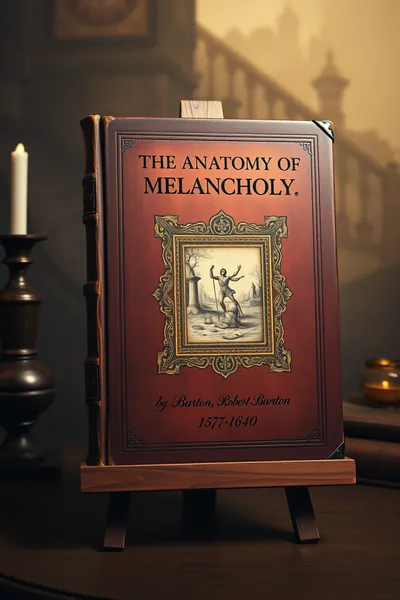 THE ANATOMY OF MELANCHOLY.

by Burton, Robert Burton
1577-1640